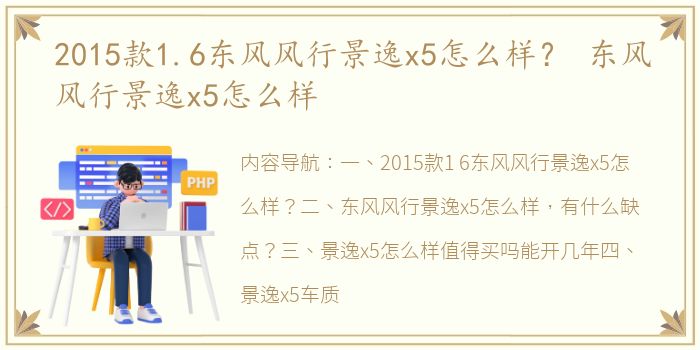 2015款1.6东风风行景逸x5怎么样？ 东风风行景逸x5怎么样

PHP

</>

内容导航：一、2015款1 6东风风行景逸x5怎么样？二、东风风行景逸x5怎么样，有什么缺点？三、景逸x5怎么样值得买吗能开几年四、景逸x5车质